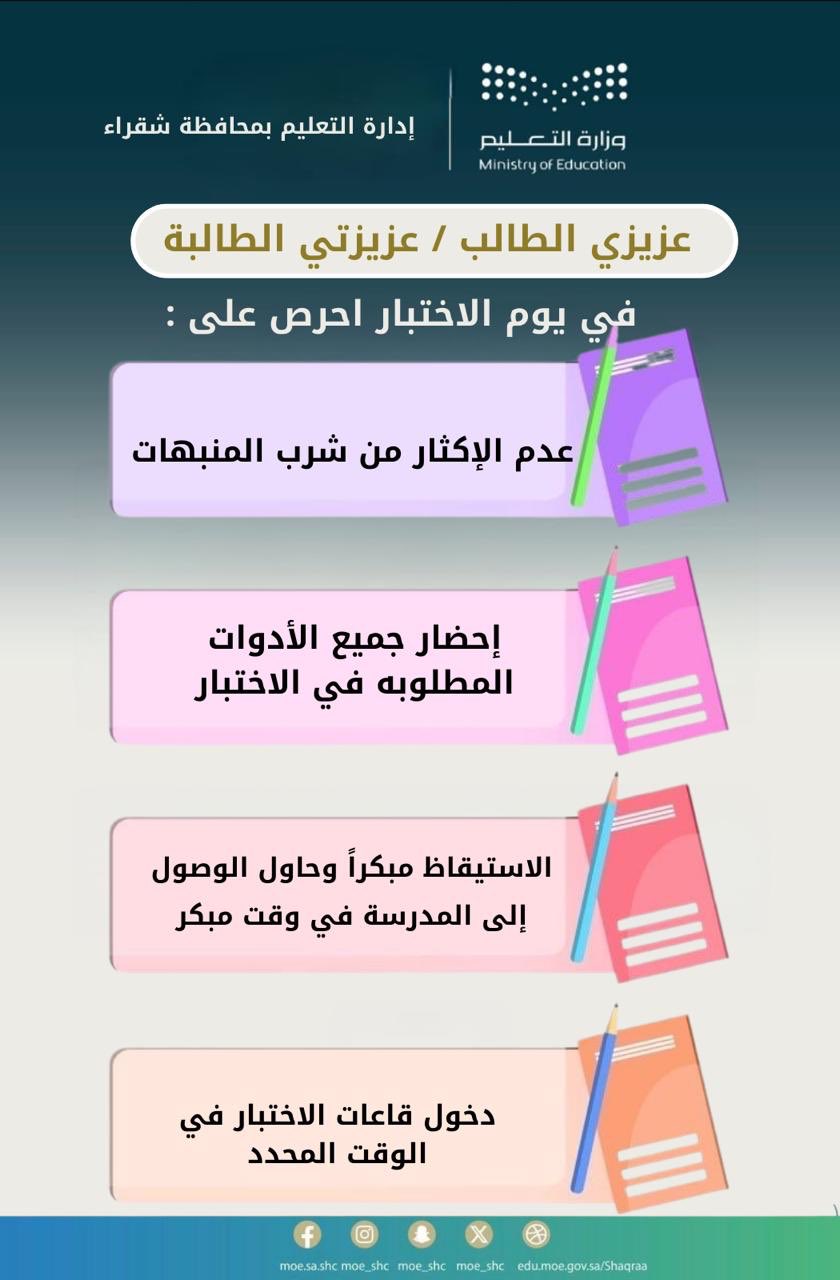 وزارة التعليم
Ministry of Education

إدارة التعليم بمحافظة شقراء

عزيزي الطالب / عزيزتي الطالبة

في يوم الاختبار احرص على :

عدم الإكثار من شرب المنبهات

إحضار جميع الأدوات المطلوبه في الاختبار

الاستيقاظ مبكراً وحاول الوصول إلى المدرسة في وقت مبكر

دخول قاعات الاختبار في الوقت المحدد

moe.sa.shc moe_shc moe_shc moe_shc edu.moe.gov.sa/Shaqraa